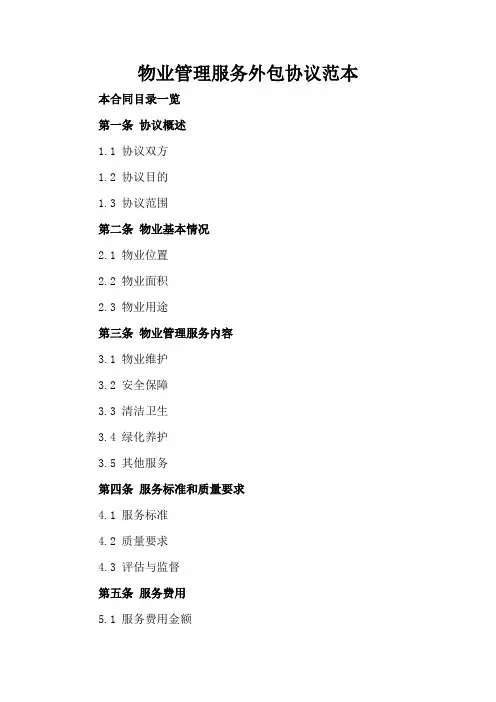 物业管理服务外包协议范本

本合同目录一览

第一条 协议概述

1.1 协议双方

1.2 协议目的

1.3 协议范围

第二条 物业基本情况

2.1 物业位置

2.2 物业面积

2.3 物业用途

第三条 物业管理服务内容

3.1 物业维护

3.2 安全保障

3.3 清洁卫生

3.4 绿化养护

3.5 其他服务

第四条 服务标准和质量要求

4.1 服务标准

4.2 质量要求

4.3 评估与监督

第五条 服务费用

5.1 服务费用金额